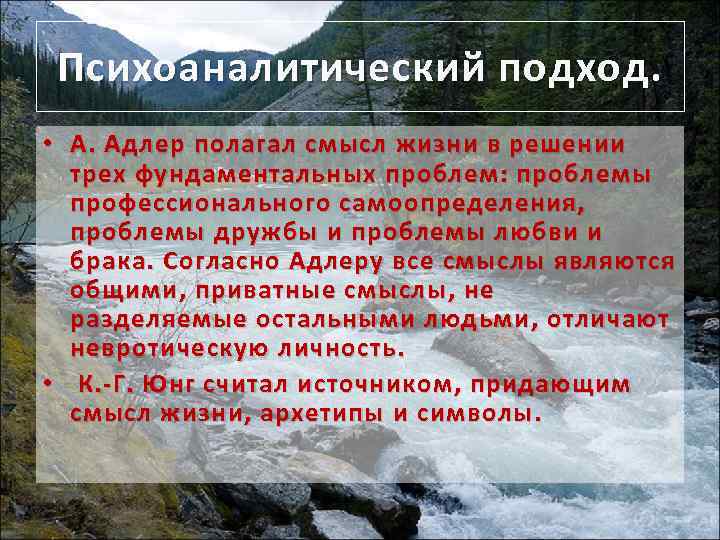 Психоаналитический подход.

• А. Адлер полагал смысл жизни в решении трех фундаментальных проблем: проблемы профессионального самоопределения, проблемы дружбы и проблемы любви и брака. Согласно Адлеру все смыслы являются общими, приватные смыслы, не разделяемые остальными людьми, отличают невротическую личность.

• К.-Г. Юнг считал источником, придающим смысл жизни, архетипы и символы.